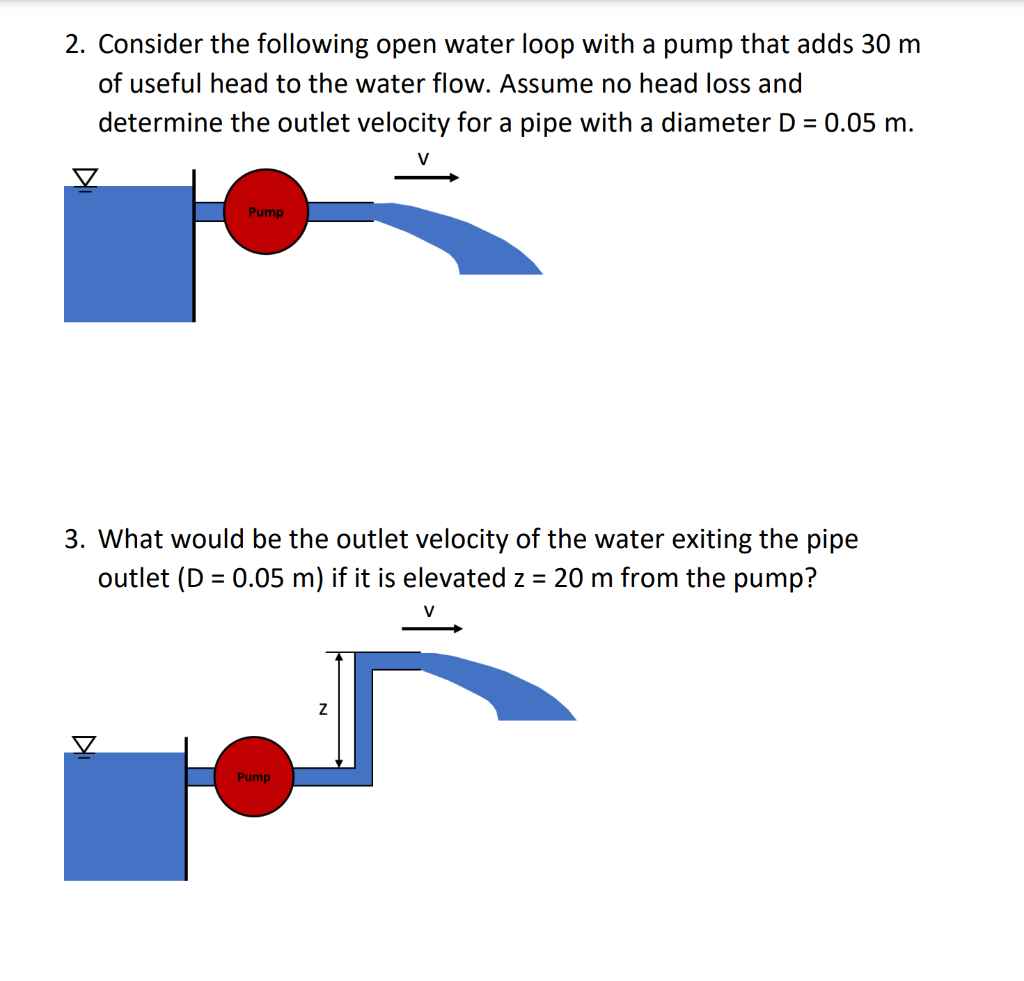 2. Consider the following open water loop with a pump that adds 30 m of useful head to the water flow. Assume no head loss and determine the outlet velocity for a pipe with a diameter D = 0.05 m.

V

Pump

3. What would be the outlet velocity of the water exiting the pipe outlet (D = 0.05 m) if it is elevated z = 20 m from the pump?

V

Z

Pump